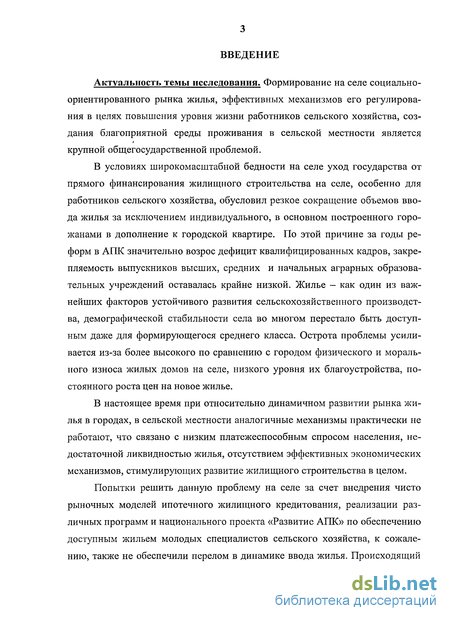 3

ВВЕДЕНИЕ

Актуальность темы исследования. Формирование на селе социально-ориентированного рынка жилья, эффективных механизмов его регулирования в целях повышения уровня жизни работников сельского хозяйства, создания благоприятной среды проживания в сельской местности является крупной общегосударственной проблемой.

В условиях широкомасштабной бедности на селе уход государства от прямого финансирования жилищного строительства на селе, особенно для работников сельского хозяйства, обусловил резкое сокращение объемов ввода жилья за исключением индивидуального, в основном построенного горожанами в дополнение к городской квартире. По этой причине за годы реформ в АПК значительно возрос дефицит квалифицированных кадров, закрепляемость выпускников высших, средних и начальных аграрных образовательных учреждений оставалась крайне низкой. Жилье – как один из важнейших факторов устойчивого развития сельскохозяйственного производства, демографической стабильности села во многом перестало быть доступным даже для формирующегося среднего класса. Острота проблемы усиливается из-за более высокого по сравнению с городом физического и морального износа жилых домов на селе, низкого уровня их благоустройства, постоянного роста цен на новое жилье.

В настоящее время при относительно динамичном развитии рынка жилья в городах, в сельской местности аналогичные механизмы практически не работают, что связано с низким платежеспособным спросом населения, недостаточной ликвидностью жилья, отсутствием эффективных экономических механизмов, стимулирующих развитие жилищного строительства в целом.

Попытки решить данную проблему на селе за счет внедрения чисто рыночных моделей ипотечного жилищного кредитования, реализации различных программ и национального проекта «Развитие АПК» по обеспечению доступным жильем молодых специалистов сельского хозяйства, к сожалению, также не обеспечили перелом в динамике ввода жилья. Происходящий

dsLib.net
библиотека диссертаций